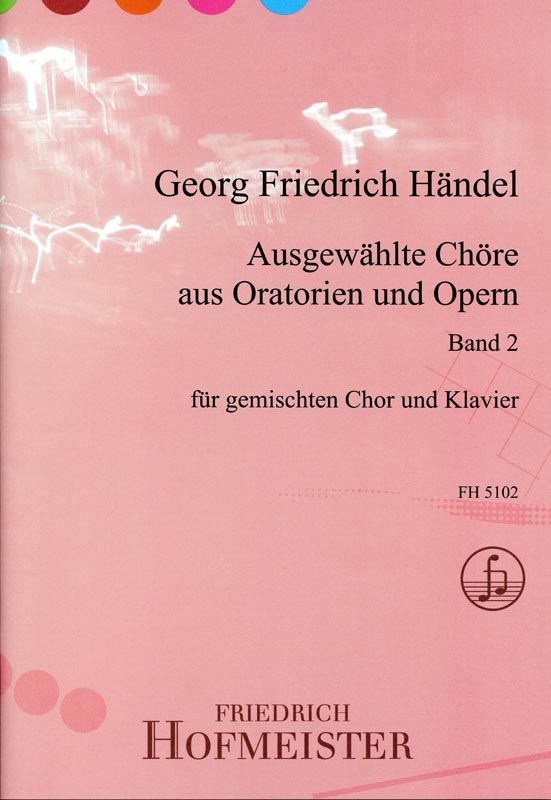 Georg Friedrich Händel

Ausgewählte Chöre
aus Oratorien und Opern

Band 2

für gemischten Chor und Klavier

FH 5102

FRIEDRICH
HOFMEISTER